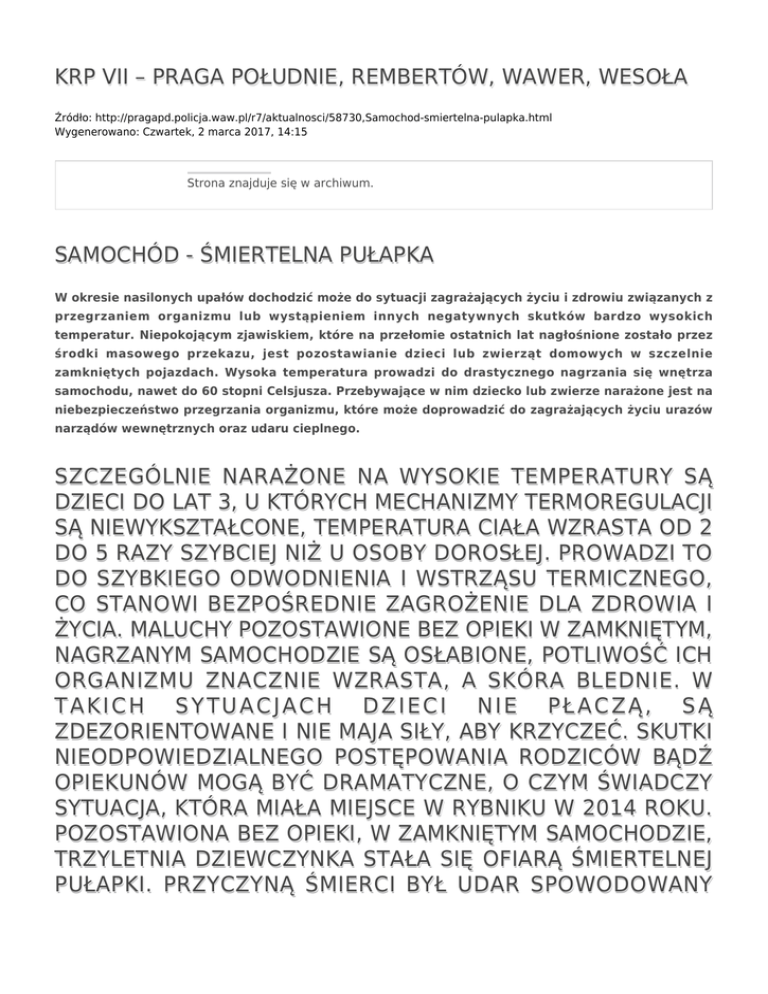 KRP VII – PRAGA POŁUDNIE, REMBERTÓW, WAWER, WESOŁA

Źródło: http://pragapd.policja.waw.pl/r7/aktualnosci/58730,Samochod-smiertelna-pulapka.html
Wygenerowano: Czwartek, 2 marca 2017, 14:15

Strona znajduje się w archiwum.

SAMOCHÓD - ŚMIERTELNA PUŁAPKA

W okresie nasilonych upałów dochodzić może do sytuacji zagrażających życiu i zdrowiu związanych z przegrzaniem organizmu lub wystąpieniem innych negatywnych skutków bardzo wysokich temperatur. Niepokojącym zjawiskiem, które na przełomie ostatnich lat nagłośnione zostało przez środki masowego przekazu, jest pozostawianie dzieci lub zwierząt domowych w szczelnie zamkniętych pojazdach. Wysoka temperatura prowadzi do drastycznego nagrzania się wnętrza samochodu, nawet do 60 stopni Celsjusza. Przebywające w nim dziecko lub zwierze narażone jest na niebezpieczeństwo przegrzania organizmu, które może doprowadzić do zagrażających życiu urazów narządów wewnętrznych oraz udaru cieplnego.

SZCZEGÓLNIE NARAŻONE NA WYSOKIE TEMPERATURY SĄ DZIECI DO LAT 3, U KTÓRYCH MECHANIZMY TERMOREGULACJI SĄ NIEWYKSZTAŁCONE, TEMPERATURA CIAŁA WZRASTA OD 2 DO 5 RAZY SZYBCIEJ NIŻ U OSOBY DOROSŁEJ. PROWADZI TO DO SZYBKIEGO ODWODNIENIA I WSTRZĄSU TERMICZNEGO, CO STANOWI BEZPOŚREDNIE ZAGROŻENIE DLA ZDROWIA I ŻYCIA. MALUCHY POZOSTAWIONE BEZ OPIEKI W ZAMKNIĘTYM, NAGRZANYM SAMOCHODZIE SĄ OSŁABIONE, POTLIWOŚĆ ICH ORGANIZMU ZNACZNIE WZRASTA, A SKÓRA BLEDNIE. W TAKICH SYTUACJACH DZIECI NIE PŁACZĄ, SĄ ZDEZORIENTOWANE I NIE MAJA SIŁY, ABY KRZYCZEĆ. SKUTKI NIEODPOWIEDZIALNEGO POSTĘPOWANIA RODZICÓW BĄDŹ OPIEKUNÓW MOGĄ BYĆ DRAMATYCZNE, O CZYM ŚWIADCZY SYTUACJA, KTÓRA MIAŁA MIEJSCE W RYBNIKU W 2014 ROKU. POZOSTAWIONA BEZ OPIEKI, W ZAMKNIĘTYM SAMOCHODZIE, TRZYLETNIA DZIEWCZYNKA STAŁA SIĘ OFIARĄ ŚMIERTELNEJ PUŁAPKI. PRZYCZYNĄ ŚMIERCI BYŁ UDAR SPOWODOWANY